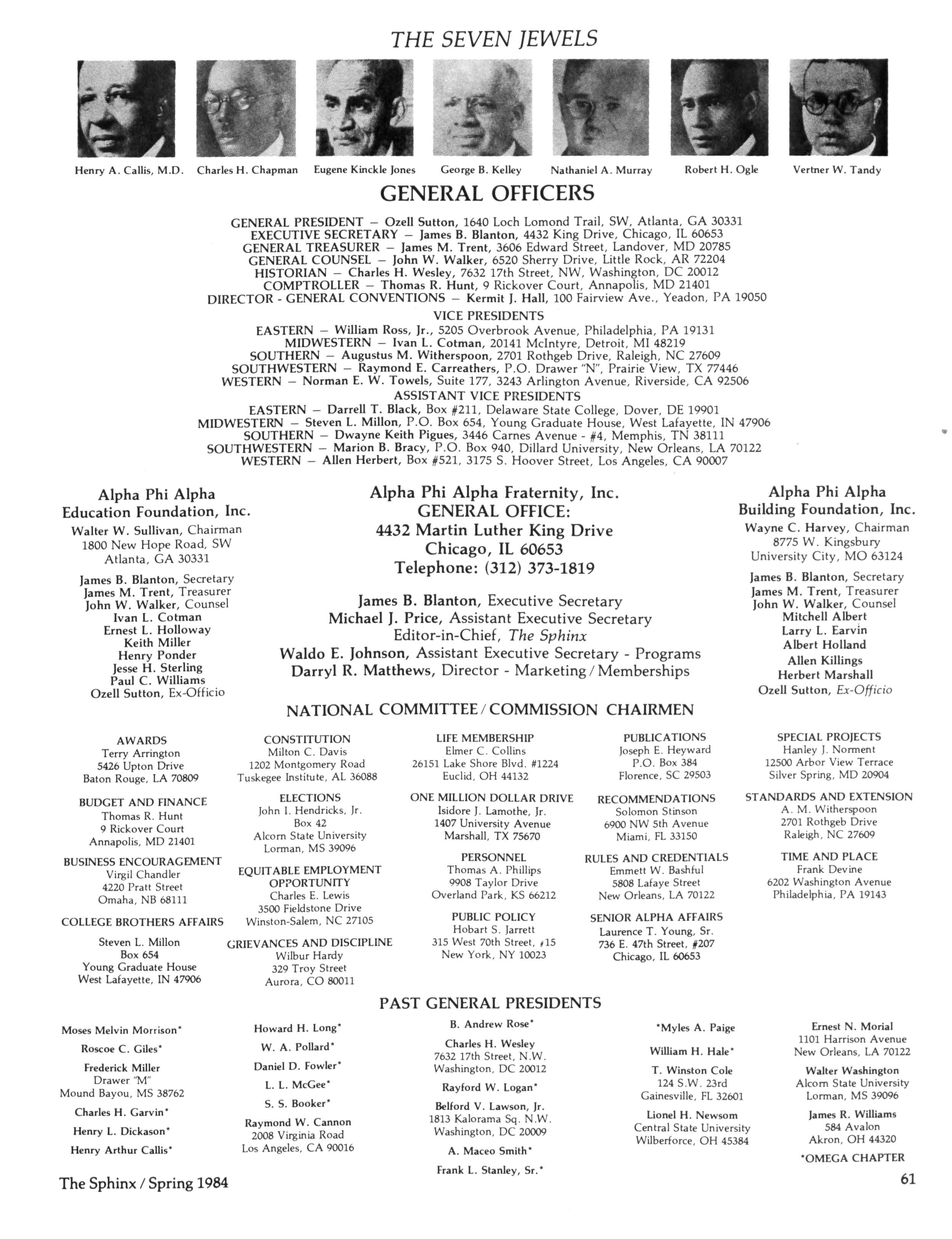 THE SEVEN JEWELS

Henry A. Callis, M.D. Charles H. Chapman Eugene Kinckle Jones George B. Kelley Nathaniel A. Murray Robert H. Ogle Vertner W. Tandy

GENERAL OFFICERS

GENERAL PRESIDENT — Ozell Sutton, 1640 Loch Lomond Trail, SW, Atlanta, GA 30331
EXECUTIVE SECRETARY — James B. Blanton, 4432 King Drive, Chicago, IL 60653
GENERAL TREASURER — James M. Trent, 3606 Edward Street, Landover, MD 20785
GENERAL COUNSEL — John W. Walker, 6520 Sherry Drive, Little Rock, AR 72204
HISTORIAN — Charles H. Wesley, 7632 17th Street, NW, Washington, DC 20012
COMPTROLLER — Thomas R. Hunt, 9 Rickover Court, Annapolis, MD 21401
DIRECTOR - GENERAL CONVENTIONS — Kermit J. Hall, 100 Fairview Ave., Yeadon, PA 19050

VICE PRESIDENTS
EASTERN — William Ross, Jr., 5205 Overbrook Avenue, Philadelphia, PA 19131
MIDWESTERN — Ivan L. Cotman, 20141 McIntyre, Detroit, MI 48219
SOUTHERN — Augustus M. Witherspoon, 2701 Rothgeb Drive, Raleigh, NC 27609
SOUTHWESTERN — Raymond E. Carreathers, P.O. Drawer "N", Prairie View, TX 77446
WESTERN — Norman E. W. Towels, Suite 177, 3243 Arlington Avenue, Riverside, CA 92506

ASSISTANT VICE PRESIDENTS
EASTERN — Darrell T. Black, Box #211, Delaware State College, Dover, DE 19901
MIDWESTERN — Steven L. Millon, P.O. Box 654, Young Graduate House, West Lafayette, IN 47906
SOUTHERN — Dwayne Keith Pigues, 3446 Carnes Avenue - #4, Memphis, TN 38111
SOUTHWESTERN — Marion B. Bracy, P.O. Box 940, Dillard University, New Orleans, LA 70122
WESTERN — Allen Herbert, Box #521, 3175 S. Hoover Street, Los Angeles, CA 90007

Alpha Phi Alpha
Education Foundation, Inc.
Walter W. Sullivan, Chairman
1800 New Hope Road, SW
Atlanta, GA 30331
James B. Blanton, Secretary
James M. Trent, Treasurer
John W. Walker, Counsel
Ivan L. Cotman
Ernest L. Holloway
Keith Miller
Henry Ponder
Jesse H. Sterling
Paul C. Williams
Ozell Sutton, Ex-Officio

Alpha Phi Alpha Fraternity, Inc.
GENERAL OFFICE:
4432 Martin Luther King Drive
Chicago, IL 60653
Telephone: (312) 373-1819

James B. Blanton, Executive Secretary
Michael J. Price, Assistant Executive Secretary
Editor-in-Chief, The Sphinx
Waldo E. Johnson, Assistant Executive Secretary - Programs
Darryl R. Matthews, Director - Marketing / Memberships

Alpha Phi Alpha
Building Foundation, Inc.
Wayne C. Harvey, Chairman
8775 W. Kingsbury
University City, MO 63124
James B. Blanton, Secretary
James M. Trent, Treasurer
John W. Walker, Counsel
Mitchell Albert
Larry L. Earvin
Albert Holland
Allen Killings
Herbert Marshall
Ozell Sutton, Ex-Officio

NATIONAL COMMITTEE / COMMISSION CHAIRMEN

AWARDS
Terry Arrington
5426 Upton Drive
Baton Rouge, LA 70809

BUDGET AND FINANCE
Thomas R. Hunt
9 Rickover Court
Annapolis, MD 21401

BUSINESS ENCOURAGEMENT
Virgil Chandler
4220 Pratt Street
Omaha, NB 68111

COLLEGE BROTHERS AFFAIRS
Steven L. Millon
Box 654
Young Graduate House
West Lafayette, IN 47906

CONSTITUTION
Milton C. Davis
1202 Montgomery Road
Tuskegee Institute, AL 36088

ELECTIONS
John I. Hendricks, Jr.
Box 42
Alcorn State University
Lorman, MS 39096

EQUITABLE EMPLOYMENT OPPORTUNITY
Charles E. Lewis
3500 Fieldstone Drive
Winston-Salem, NC 27105

GRIEVANCES AND DISCIPLINE
Wilbur Hardy
329 Troy Street
Aurora, CO 80011

LIFE MEMBERSHIP
Elmer C. Collins
26151 Lake Shore Blvd. #1224
Euclid, OH 44132

ONE MILLION DOLLAR DRIVE
Isidore J. Lamothe, Jr.
1407 University Avenue
Marshall, TX 75670

PERSONNEL
Thomas A. Phillips
9908 Taylor Drive
Overland Park, KS 66212

PUBLIC POLICY
Hobart S. Jarrett
315 West 70th Street, #15
New York, NY 10023

PUBLICATIONS
Joseph E. Heyward
P.O. Box 384
Florence, SC 29503

RECOMMENDATIONS
Solomon Stinson
6900 NW 5th Avenue
Miami, FL 33150

RULES AND CREDENTIALS
Emmett W. Bashful
5808 Lafaye Street
New Orleans, LA 70122

SENIOR ALPHA AFFAIRS
Laurence T. Young, Sr.
736 E. 47th Street, #207
Chicago, IL 60653

SPECIAL PROJECTS
Hanley J. Norment
12500 Arbor View Terrace
Silver Spring, MD 20904

STANDARDS AND EXTENSION
A. M. Witherspoon
2701 Rothgeb Drive
Raleigh, NC 27609

TIME AND PLACE
Frank Devine
6202 Washington Avenue
Philadelphia, PA 19143

PAST GENERAL PRESIDENTS

Moses Melvin Morrison*
Roscoe C. Giles*
Frederick Miller
Drawer "M"
Mound Bayou, MS 38762
Charles H. Garvin*
Henry L. Dickason*
Henry Arthur Callis*

Howard H. Long*
W. A. Pollard*
Daniel D. Fowler*
L. L. McGee*
S. S. Booker*
Raymond W. Cannon
2008 Virginia Road
Los Angeles, CA 90016

B. Andrew Rose*
Charles H. Wesley
7632 17th Street, N.W.
Washington, DC 20012
Rayford W. Logan*
Belford V. Lawson, Jr.
1813 Kalorama Sq. N.W.
Washington, DC 20009
A. Maceo Smith*
Frank L. Stanley, Sr.*

*Myles A. Paige
William H. Hale*
T. Winston Cole
124 S.W. 23rd
Gainesville, FL 32601
Lionel H. Newsom
Central State University
Wilberforce, OH 45384

Ernest N. Morial
1101 Harrison Avenue
New Orleans, LA 70122
Walter Washington
Alcorn State University
Lorman, MS 39096
James R. Williams
584 Avalon
Akron, OH 44320
*OMEGA CHAPTER

The Sphinx / Spring 1984
61